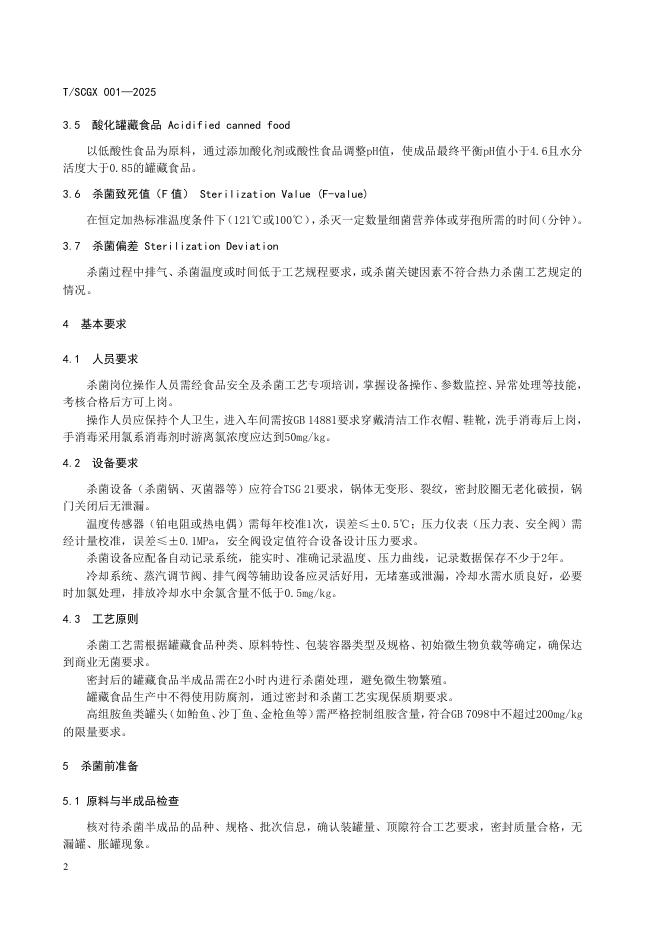 T/SCGX 001—2025

3.5 酸化罐藏食品 Acidified canned food

以低酸性食品为原料，通过添加酸化剂或酸性食品调整pH值，使成品最终平衡pH值小于4.6且水分活度大于0.85的罐藏食品。

3.6 杀菌致死值（F值） Sterilization Value (F-value)

在恒定加热标准温度条件下（121℃或100℃），杀灭一定数量细菌营养体或芽孢所需的时间（分钟）。

3.7 杀菌偏差 Sterilization Deviation

杀菌过程中排气、杀菌温度或时间低于工艺规程要求，或杀菌关键因素不符合热力杀菌工艺规定的情况。

4 基本要求

4.1 人员要求

杀菌岗位操作人员需经食品安全及杀菌工艺专项培训，掌握设备操作、参数监控、异常处理等技能，考核合格后方可上岗。

操作人员应保持个人卫生，进入车间需按GB 14881要求穿戴清洁工作衣帽、鞋靴，洗手消毒后上岗，手消毒采用氯系消毒剂时游离氯浓度应达到50mg/kg。

4.2 设备要求

杀菌设备（杀菌锅、灭菌器等）应符合TSG 21要求，锅体无变形、裂纹，密封胶圈无老化破损，锅门关闭后无泄漏。

温度传感器（铂电阻或热电偶）需每年校准1次，误差≤±0.5℃；压力仪表（压力表、安全阀）需经计量校准，误差≤±0.1MPa，安全阀设定值符合设备设计压力要求。

杀菌设备应配备自动记录系统，能实时、准确记录温度、压力曲线，记录数据保存不少于2年。

冷却系统、蒸汽调节阀、排气阀等辅助设备应灵活好用，无堵塞或泄漏，冷却水需水质良好，必要时加氯处理，排放冷却水中余氯含量不低于0.5mg/kg。

4.3 工艺原则

杀菌工艺需根据罐藏食品种类、原料特性、包装容器类型及规格、初始微生物负载等确定，确保达到商业无菌要求。

密封后的罐藏食品半成品需在2小时内进行杀菌处理，避免微生物繁殖。

罐藏食品生产中不得使用防腐剂，通过密封和杀菌工艺实现保质期要求。

高组胺鱼类罐头（如鲐鱼、沙丁鱼、金枪鱼等）需严格控制组胺含量，符合GB 7098中不超过200mg/kg的限量要求。

5 杀菌前准备

5.1 原料与半成品检查

核对待杀菌半成品的品种、规格、批次信息，确认装罐量、顶隙符合工艺要求，密封质量合格，无漏罐、胀罐现象。

2